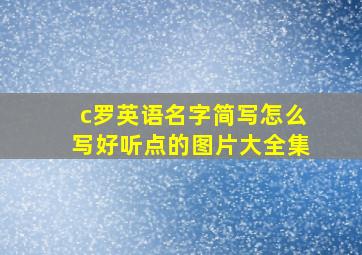 c罗英语名字简写怎么写好听点的图片大全集